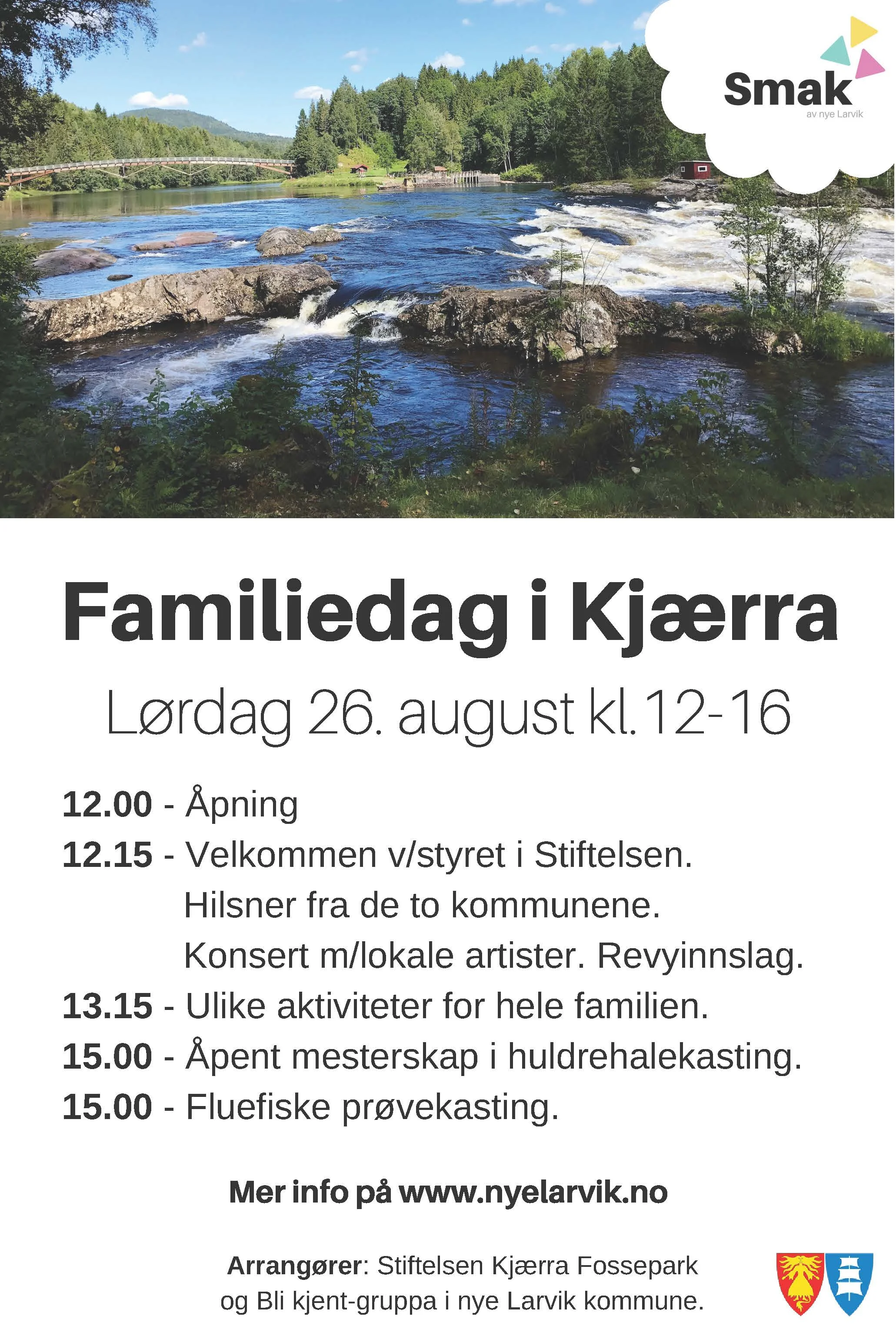 Smak
av nye Larvik

Familiedag i Kjærra

Lørdag 26. august kl. 12-16

12.00 - Åpning
12.15 - Velkommen v/styret i Stiftelsen.
Hilsner fra de to kommunene.
Konsert m/lokale artister. Revyinnslag.
13.15 - Ulike aktiviteter for hele familien.
15.00 - Åpent mesterskap i huldrehalekasting.
15.00 - Fluefiske prøvekasting.

Mer info på www.nyelarvik.no

Arrangører: Stiftelsen Kjærra Fossepark og Bli kjent-gruppa i nye Larvik kommune.